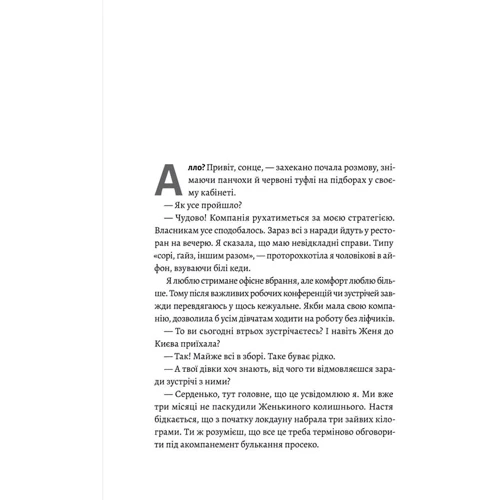 Алло? Привіт, сонце, — захекано почала розмову, знімаючи панчохи й червоні туфлі на підборах у своєму кабінеті.

— Як усе пройшло?

— Чудово! Компанія рухатиметься за моєю стратегією. Власникам усе сподобалось. Зараз всі з наради йдуть у ресторан на вечерю. Я сказала, що маю невідкладні справи. Типу «сорі, гайз, іншим разом», — проторохкотіла я чоловікові в айфон, взуваючи білі кеди.

Я люблю стримане офісне вбрання, але комфорт люблю більше. Тому після важливих робочих конференцій чи зустрічей завжди перевдягаюсь у щось кежуальне. Якби мала свою компанію, дозволила б усім дівчатам ходити на роботу без ліфчиків.

— То ви сьогодні втрьох зустрічаєтесь? І навіть Женя до Києва приїхала?

— Так! Майже всі в зборі. Таке буває рідко.

— А твої дівки хоч знають, від чого ти відмовляєшся заради зустрічі з ними?

— Серденько, тут головне, що це усвідомлюю я. Ми вже три місяці не паскудили Женькиного колишнього. Настя бідкається, що з початку локдауну набрала три зайвих кілограми. Ти ж розумієш, що все це треба терміново обговорити під акомпанемент булькання просеко.